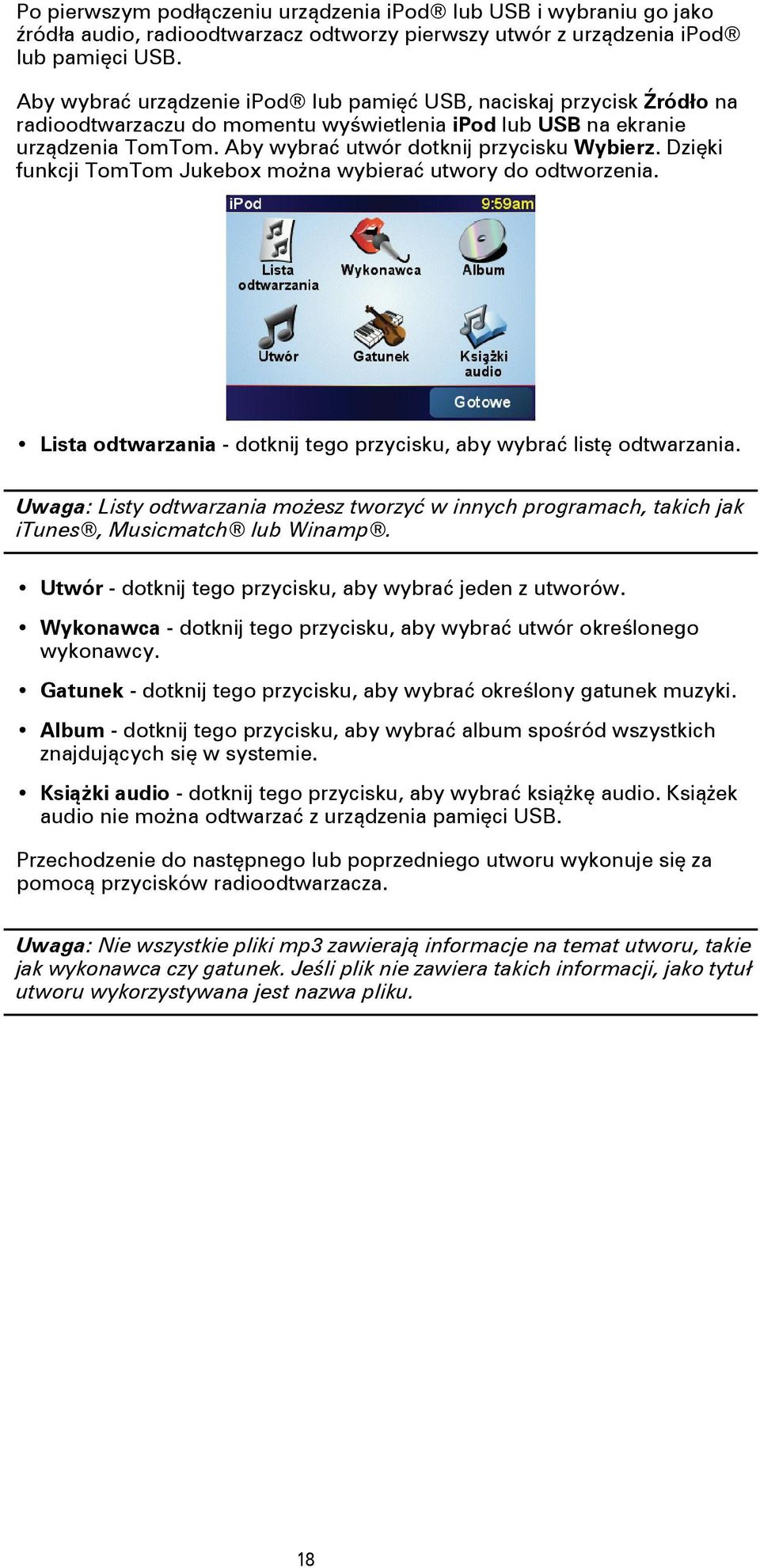 Po pierwszym podłączeniu urządzenia iPod® lub USB i wybraniu go jako źródła audio, radioodtwarzacz odtworzy pierwszy utwór z urządzenia iPod® lub pamięci USB.

Aby wybrać urządzenie iPod® lub pamięć USB, naciskaj przycisk Źródło na radioodtwarzaczu do momentu wyświetlenia iPod lub USB na ekranie urządzenia TomTom. Aby wybrać utwór dotknij przycisku Wybierz. Dzięki funkcji TomTom Jukebox można wybierać utwory do odtworzenia.

iPod 9:59am

Lista odtwarzania
Wykonawca
Album
Utwór
Gatunek
Książki audio
Gotowe

• Lista odtwarzania - dotknij tego przycisku, aby wybrać listę odtwarzania.

Uwaga: Listy odtwarzania możesz tworzyć w innych programach, takich jak iTunes®, Musicmatch® lub Winamp®.

• Utwór - dotknij tego przycisku, aby wybrać jeden z utworów.
• Wykonawca - dotknij tego przycisku, aby wybrać utwór określonego wykonawcy.
• Gatunek - dotknij tego przycisku, aby wybrać określony gatunek muzyki.
• Album - dotknij tego przycisku, aby wybrać album spośród wszystkich znajdujących się w systemie.
• Książki audio - dotknij tego przycisku, aby wybrać książkę audio. Książek audio nie można odtwarzać z urządzenia pamięci USB.

Przechodzenie do następnego lub poprzedniego utworu wykonuje się za pomocą przycisków radioodtwarzacza.

Uwaga: Nie wszystkie pliki mp3 zawierają informacje na temat utworu, takie jak wykonawca czy gatunek. Jeśli plik nie zawiera takich informacji, jako tytuł utworu wykorzystywana jest nazwa pliku.

18